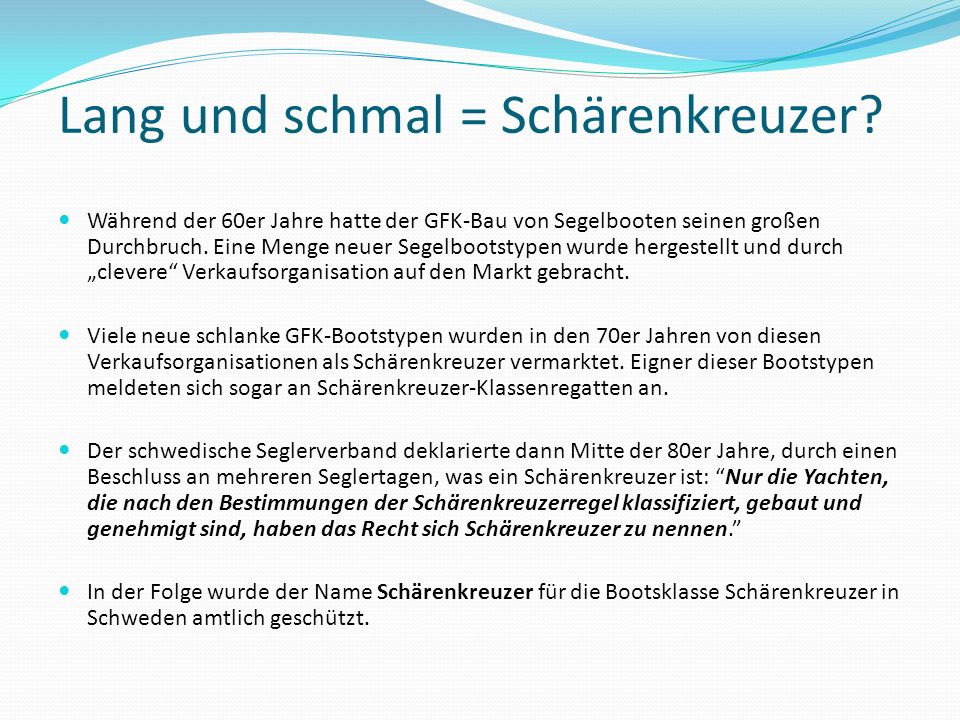 Lang und schmal = Schärenkreuzer?

Während der 60er Jahre hatte der GFK-Bau von Segelbooten seinen großen Durchbruch. Eine Menge neuer Segelbootstypen wurde hergestellt und durch „clevere“ Verkaufsorganisation auf den Markt gebracht.

Viele neue schlanke GFK-Bootstypen wurden in den 70er Jahren von diesen Verkaufsorganisationen als Schärenkreuzer vermarktet. Eigner dieser Bootstypen meldeten sich sogar an Schärenkreuzer-Klassenregatten an.

Der schwedische Seglerverband deklarierte dann Mitte der 80er Jahre, durch einen Beschluss an mehreren Seglertagen, was ein Schärenkreuzer ist: “Nur die Yachten, die nach den Bestimmungen der Schärenkreuzerregel klassifiziert, gebaut und genehmigt sind, haben das Recht sich Schärenkreuzer zu nennen.”

In der Folge wurde der Name Schärenkreuzer für die Bootsklasse Schärenkreuzer in Schweden amtlich geschützt.